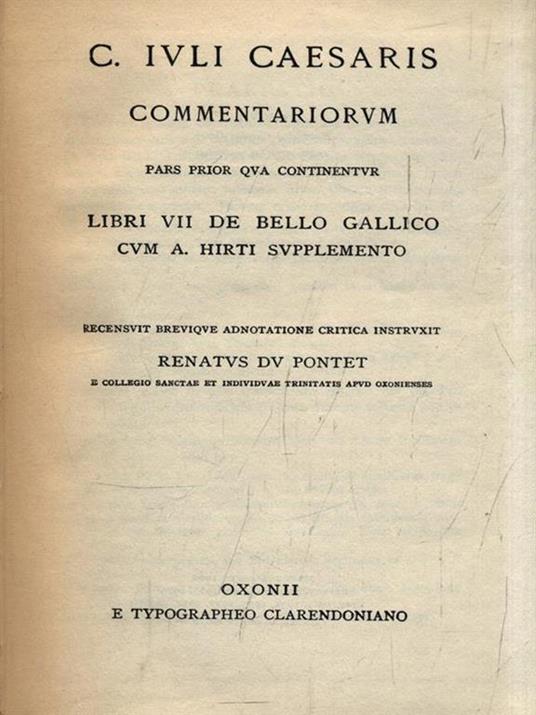 C. IVLI CAESARIS

COMMENTARIORVM

PARS PRIOR QVA CONTINENTVR

LIBRI VII DE BELLO GALLICO
CVM A. HIRTI SVPPLEMENTO

RECENSVIT BREVIQVE ADNOTATIONE CRITICA INSTRVXIT

RENATVS DV PONTET

E COLLEGIO SANCTAE ET INDIVIDVAE TRINITATIS APVD OXONIENSES

OXONII
E TYPOGRAPHEO CLARENDONIANO